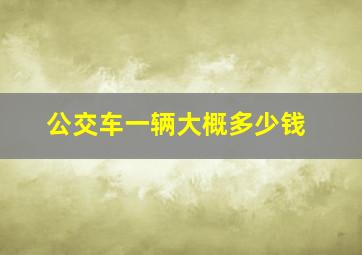 公交车一辆大概多少钱